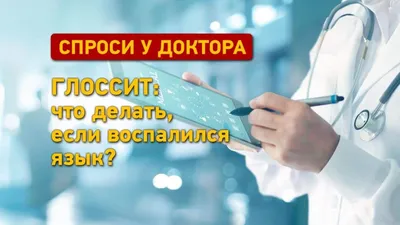 СПРОСИ У ДОКТОРА

ГЛОССИТ: что делать, если воспалился язык?